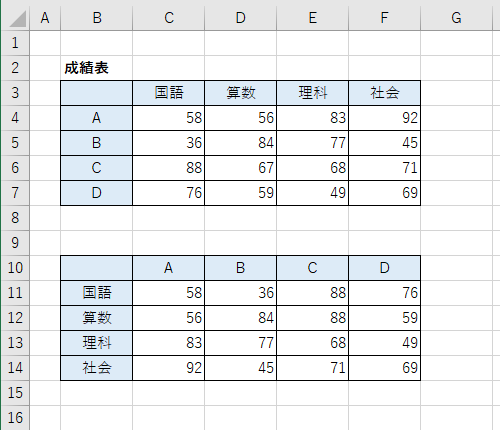 |  | A | B | C | D | E | F | G |
|---|---|---|---|---|---|---|---|
| 1 |  |  |  |  |  |  |  |
| 2 |  | 成績表 |  |  |  |  |  |
| 3 |  |  | 国語 | 算数 | 理科 | 社会 |  |
| 4 |  | A | 58 | 56 | 83 | 92 |  |
| 5 |  | B | 36 | 84 | 77 | 45 |  |
| 6 |  | C | 88 | 67 | 68 | 71 |  |
| 7 |  | D | 76 | 59 | 49 | 69 |  |
| 8 |  |  |  |  |  |  |  |
| 9 |  |  |  |  |  |  |  |
| 10 |  |  | A | B | C | D |  |
| 11 |  | 国語 | 58 | 36 | 88 | 76 |  |
| 12 |  | 算数 | 56 | 84 | 88 | 59 |  |
| 13 |  | 理科 | 83 | 77 | 68 | 49 |  |
| 14 |  | 社会 | 92 | 45 | 71 | 69 |  |
| 15 |  |  |  |  |  |  |  |
| 16 |  |  |  |  |  |  |  |